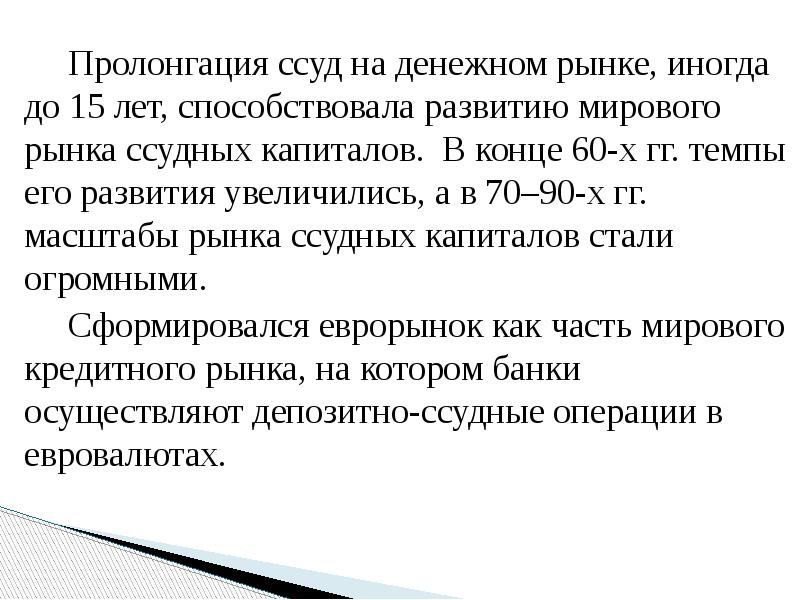 Пролонгация ссуд на денежном рынке, иногда до 15 лет, способствовала развитию мирового рынка ссудных капиталов. В конце 60-х гг. темпы его развития увеличились, а в 70–90-х гг. масштабы рынка ссудных капиталов стали огромными.

Сформировался еврорынок как часть мирового кредитного рынка, на котором банки осуществляют депозитно-ссудные операции в евровалютах.